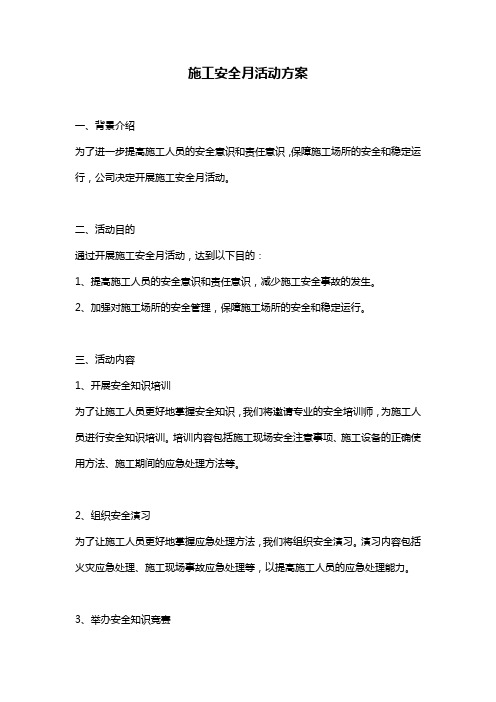 施工安全月活动方案

一、背景介绍

为了进一步提高施工人员的安全意识和责任意识，保障施工场所的安全和稳定运行，公司决定开展施工安全月活动。

二、活动目的

通过开展施工安全月活动，达到以下目的：

1、提高施工人员的安全意识和责任意识，减少施工安全事故的发生。

2、加强对施工场所的安全管理，保障施工场所的安全和稳定运行。

三、活动内容

1、开展安全知识培训

为了让施工人员更好地掌握安全知识，我们将邀请专业的安全培训师，为施工人员进行安全知识培训。培训内容包括施工现场安全注意事项、施工设备的正确使用方法、施工期间的应急处理方法等。

2、组织安全演习

为了让施工人员更好地掌握应急处理方法，我们将组织安全演习。演习内容包括火灾应急处理、施工现场事故应急处理等，以提高施工人员的应急处理能力。

3、举办安全知识竞赛